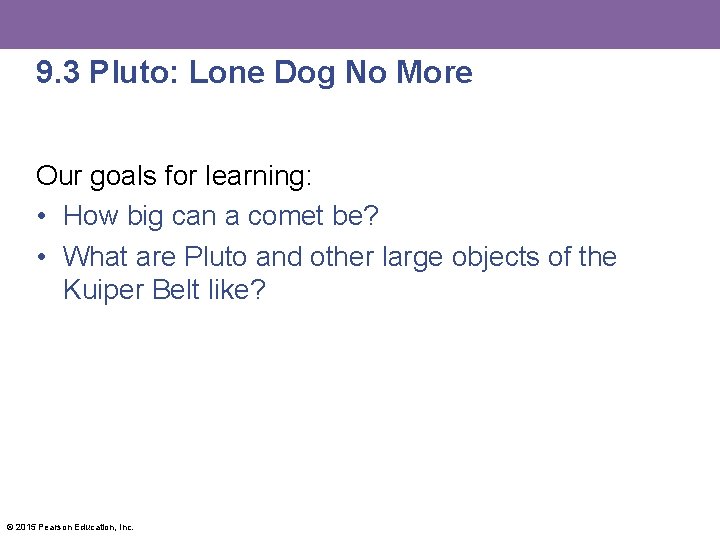 9.3 Pluto: Lone Dog No More

Our goals for learning:

• How big can a comet be?
• What are Pluto and other large objects of the Kuiper Belt like?

© 2015 Pearson Education, Inc.